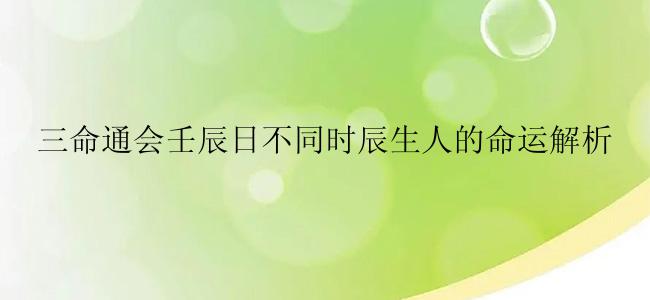 三命通会壬辰日不同时辰生人的命运解析